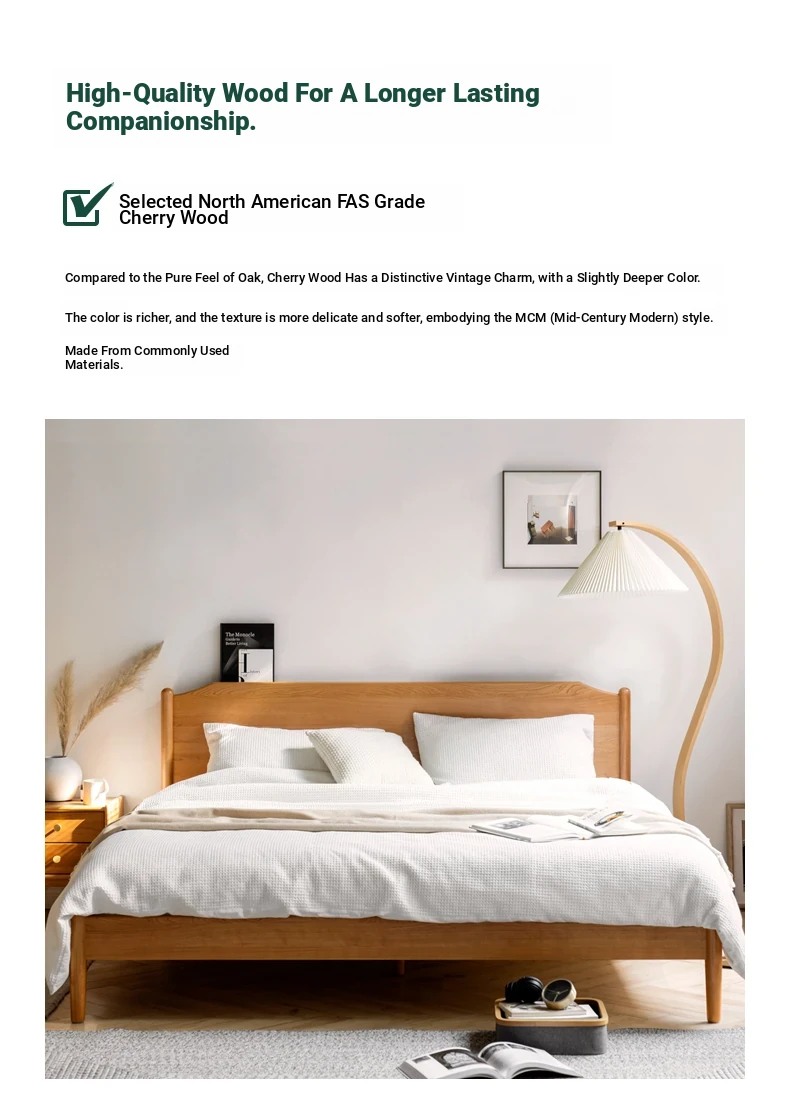 High-Quality Wood For A Longer Lasting Companionship.

Selected North American FAS Grade Cherry Wood

Compared to the Pure Feel of Oak, Cherry Wood Has a Distinctive Vintage Charm, with a Slightly Deeper Color.

The color is richer, and the texture is more delicate and softer, embodying the MCM (Mid-Century Modern) style.

Made From Commonly Used Materials.

The Monocle Guide to Better Living